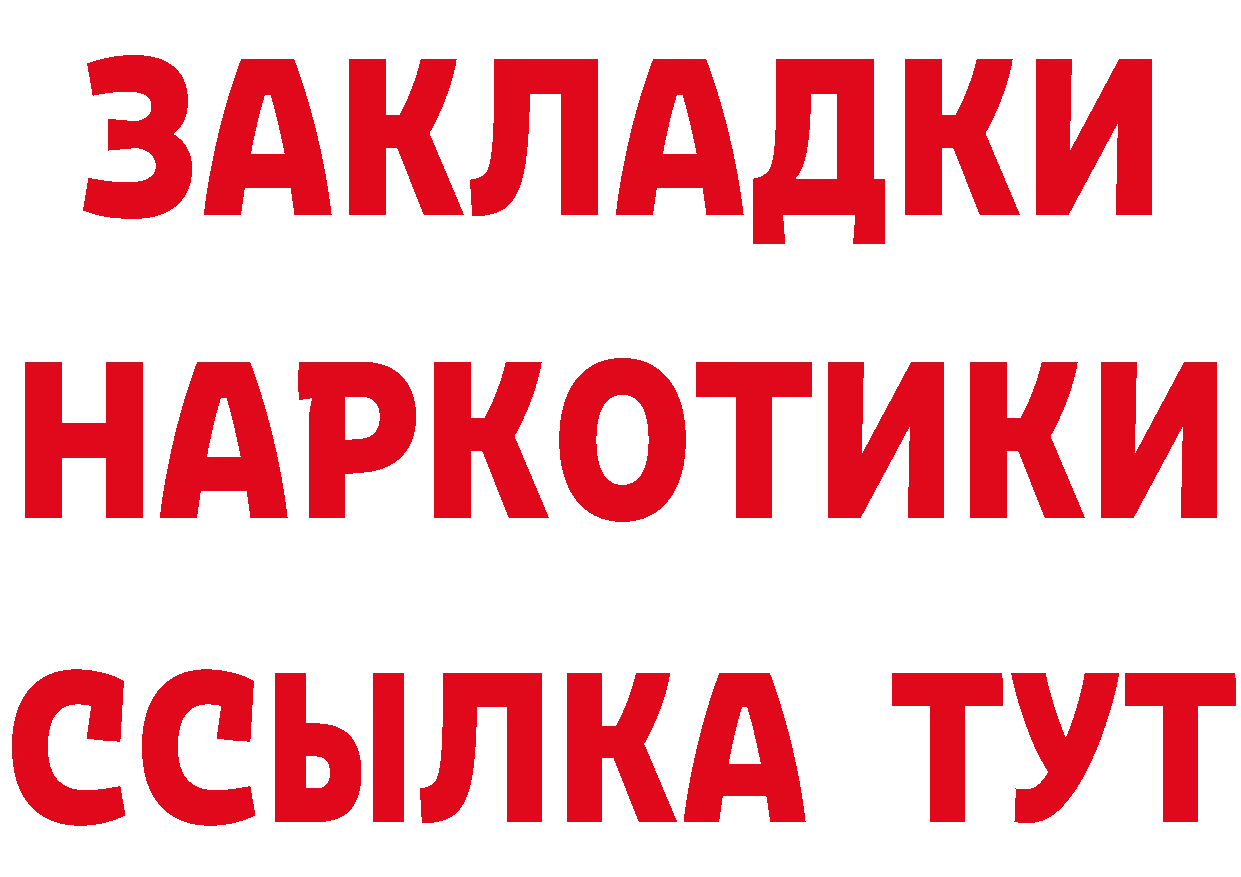 ЗАКЛАДКИ НАРКОТИКИ ССЫЛКА ТУТ